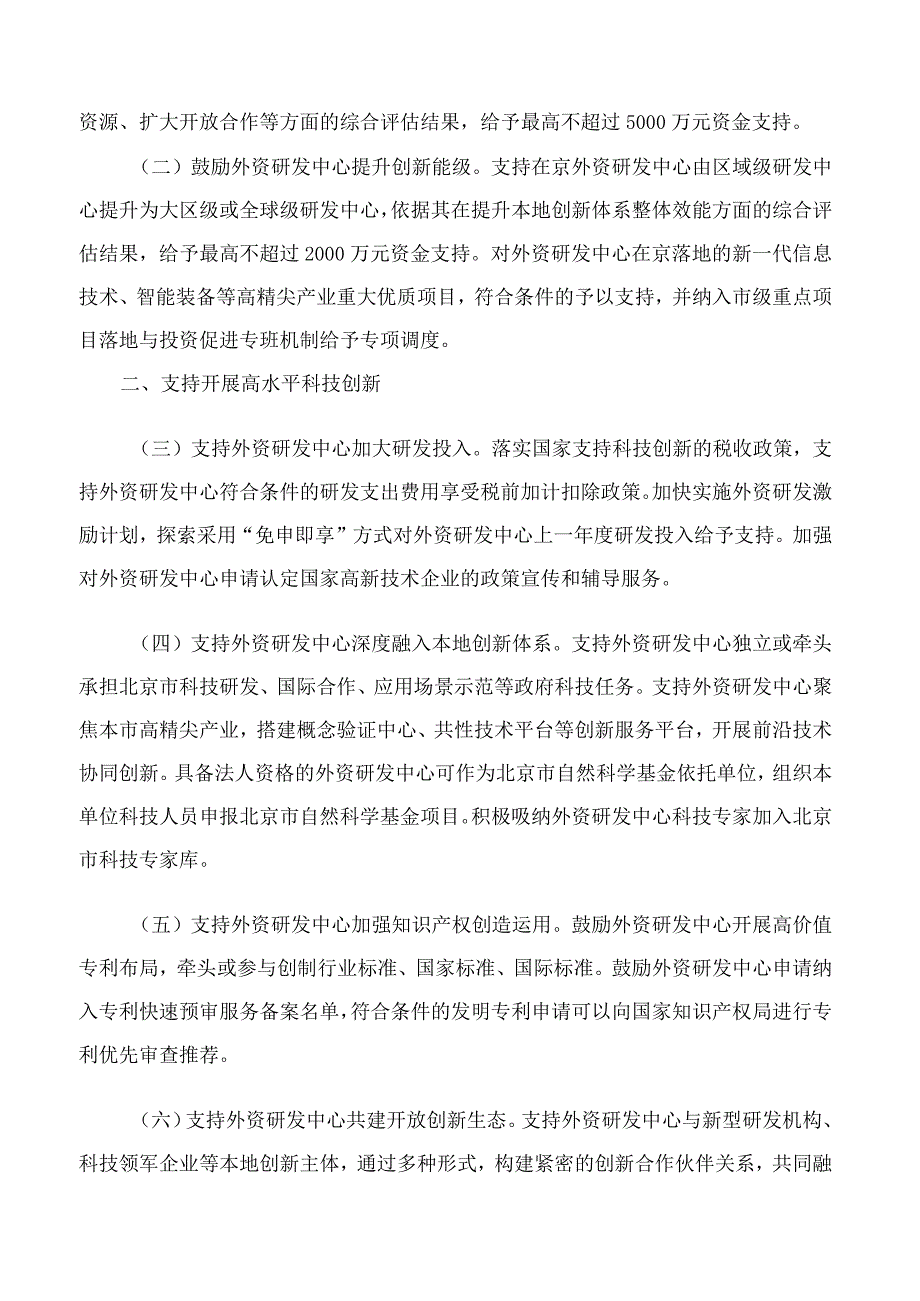 资源、扩大开放合作等方面的综合评估结果，给予最高不超过 5000 万元资金支持。

（二）鼓励外资研发中心提升创新能级。支持在京外资研发中心由区域级研发中心提升为大区级或全球级研发中心，依据其在提升本地创新体系整体效能方面的综合评估结果，给予最高不超过 2000 万元资金支持。对外资研发中心在京落地的新一代信息技术、智能装备等高精尖产业重大优质项目，符合条件的予以支持，并纳入市级重点项目落地与投资促进专班机制给予专项调度。

二、支持开展高水平科技创新

（三）支持外资研发中心加大研发投入。落实国家支持科技创新的税收政策，支持外资研发中心符合条件的研发支出费用享受税前加计扣除政策。加快实施外资研发激励计划，探索采用“免申即享”方式对外资研发中心上一年度研发投入给予支持。加强对外资研发中心申请认定国家高新技术企业的政策宣传和辅导服务。

（四）支持外资研发中心深度融入本地创新体系。支持外资研发中心独立或牵头承担北京市科技研发、国际合作、应用场景示范等政府科技任务。支持外资研发中心聚焦本市高精尖产业，搭建概念验证中心、共性技术平台等创新服务平台，开展前沿技术协同创新。具备法人资格的外资研发中心可作为北京市自然科学基金依托单位，组织本单位科技人员申报北京市自然科学基金项目。积极吸纳外资研发中心科技专家加入北京市科技专家库。

（五）支持外资研发中心加强知识产权创造运用。鼓励外资研发中心开展高价值专利布局，牵头或参与创制行业标准、国家标准、国际标准。鼓励外资研发中心申请纳入专利快速预审服务备案名单，符合条件的发明专利申请可以向国家知识产权局进行专利优先审查推荐。

（六）支持外资研发中心共建开放创新生态。支持外资研发中心与新型研发机构、科技领军企业等本地创新主体，通过多种形式，构建紧密的创新合作伙伴关系，共同融